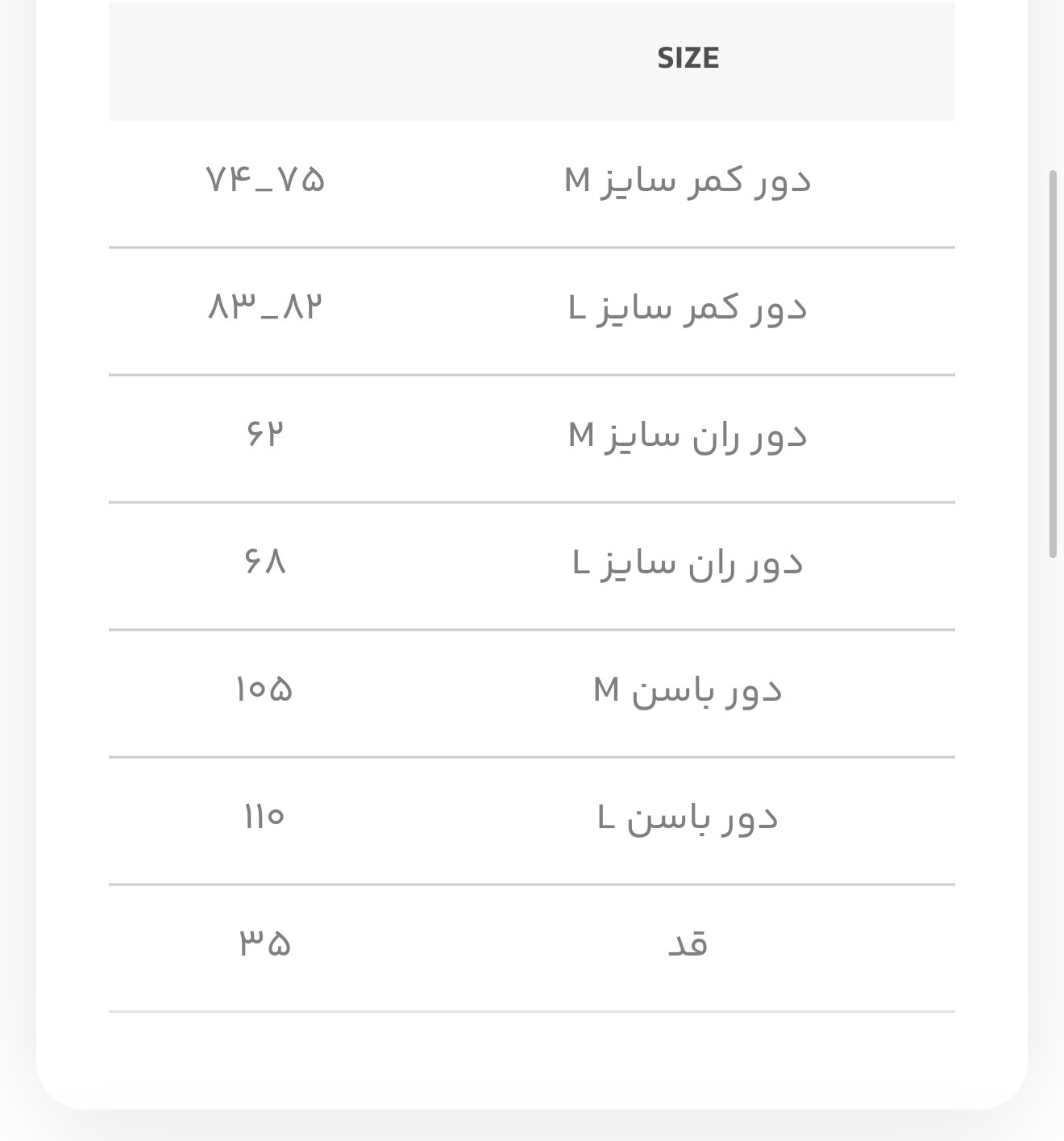 | SIZE | |
|---|---|
| دور کمر سایز M | ۷۴_۷۵ |
| دور کمر سایز L | ۸۳_۸۲ |
| دور ران سایز M | ۶۲ |
| دور ران سایز L | ۶۸ |
| دور باسن M | ۱۰۵ |
| دور باسن L | ۱۱۰ |
| قد | ۳۵ |